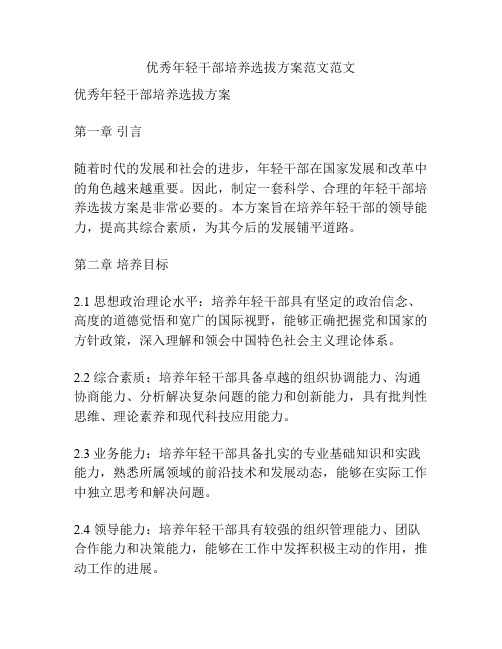 优秀年轻干部培养选拔方案范文范文

优秀年轻干部培养选拔方案

第一章 引言

随着时代的发展和社会的进步，年轻干部在国家发展和改革中的角色越来越重要。因此，制定一套科学、合理的年轻干部培养选拔方案是非常必要的。本方案旨在培养年轻干部的领导能力，提高其综合素质，为其今后的发展铺平道路。

第二章 培养目标

2.1 思想政治理论水平：培养年轻干部具有坚定的政治信念、高度的道德觉悟和宽广的国际视野，能够正确把握党和国家的方针政策，深入理解和领会中国特色社会主义理论体系。

2.2 综合素质：培养年轻干部具备卓越的组织协调能力、沟通协商能力、分析解决复杂问题的能力和创新能力，具有批判性思维、理论素养和现代科技应用能力。

2.3 业务能力：培养年轻干部具备扎实的专业基础知识和实践能力，熟悉所属领域的前沿技术和发展动态，能够在实际工作中独立思考和解决问题。

2.4 领导能力：培养年轻干部具有较强的组织管理能力、团队合作能力和决策能力，能够在工作中发挥积极主动的作用，推动工作的进展。